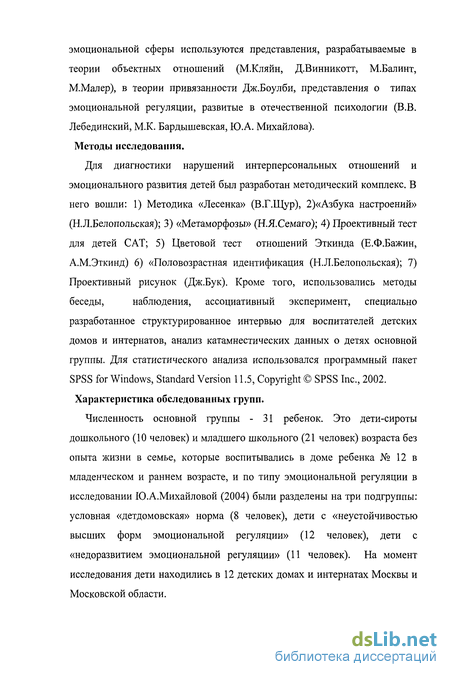 эмоциональной сферы используются представления, разрабатываемые в теории объектных отношений (М.Кляйн, Д.Винникотт, М.Балинт, М.Малер), в теории привязанности Дж.Боулби, представления о типах эмоциональной регуляции, развитые в отечественной психологии (В.В. Лебединский, М.К. Бардышевская, Ю.А. Михайлова).

Методы исследования.

Для диагностики нарушений интерперсональных отношений и эмоционального развития детей был разработан методический комплекс. В него вошли: 1) Методика «Лесенка» (В.Г.Щур), 2)«Азбука настроений» (Н.Л.Белопольская); 3) «Метаморфозы» (Н.Я.Семаго); 4) Проективный тест для детей САТ; 5) Цветовой тест отношений Эткинда (Е.Ф.Бажин, А.М.Эткинд) 6) «Половозрастная идентификация (Н.Л.Белопольская); 7) Проективный рисунок (Дж.Бук). Кроме того, использовались методы беседы, наблюдения, ассоциативный эксперимент, специально разработанное структурированное интервью для воспитателей детских домов и интернатов, анализ катамнестических данных о детях основной группы. Для статистического анализа использовался программный пакет SPSS for Windows, Standard Version 11.5, Copyright © SPSS Inc., 2002.

Характеристика обследованных групп.

Численность основной группы - 31 ребенок. Это дети-сироты дошкольного (10 человек) и младшего школьного (21 человек) возраста без опыта жизни в семье, которые воспитывались в доме ребенка № 12 в младенческом и раннем возрасте, и по типу эмоциональной регуляции в исследовании Ю.А.Михайловой (2004) были разделены на три подгруппы: условная «детдомовская» норма (8 человек), дети с «неустойчивостью высших форм эмоциональной регуляции» (12 человек), дети с «недоразвитием эмоциональной регуляции» (11 человек). На момент исследования дети находились в 12 детских домах и интернатах Москвы и Московской области.

dsLib.net
библиотека диссертаций